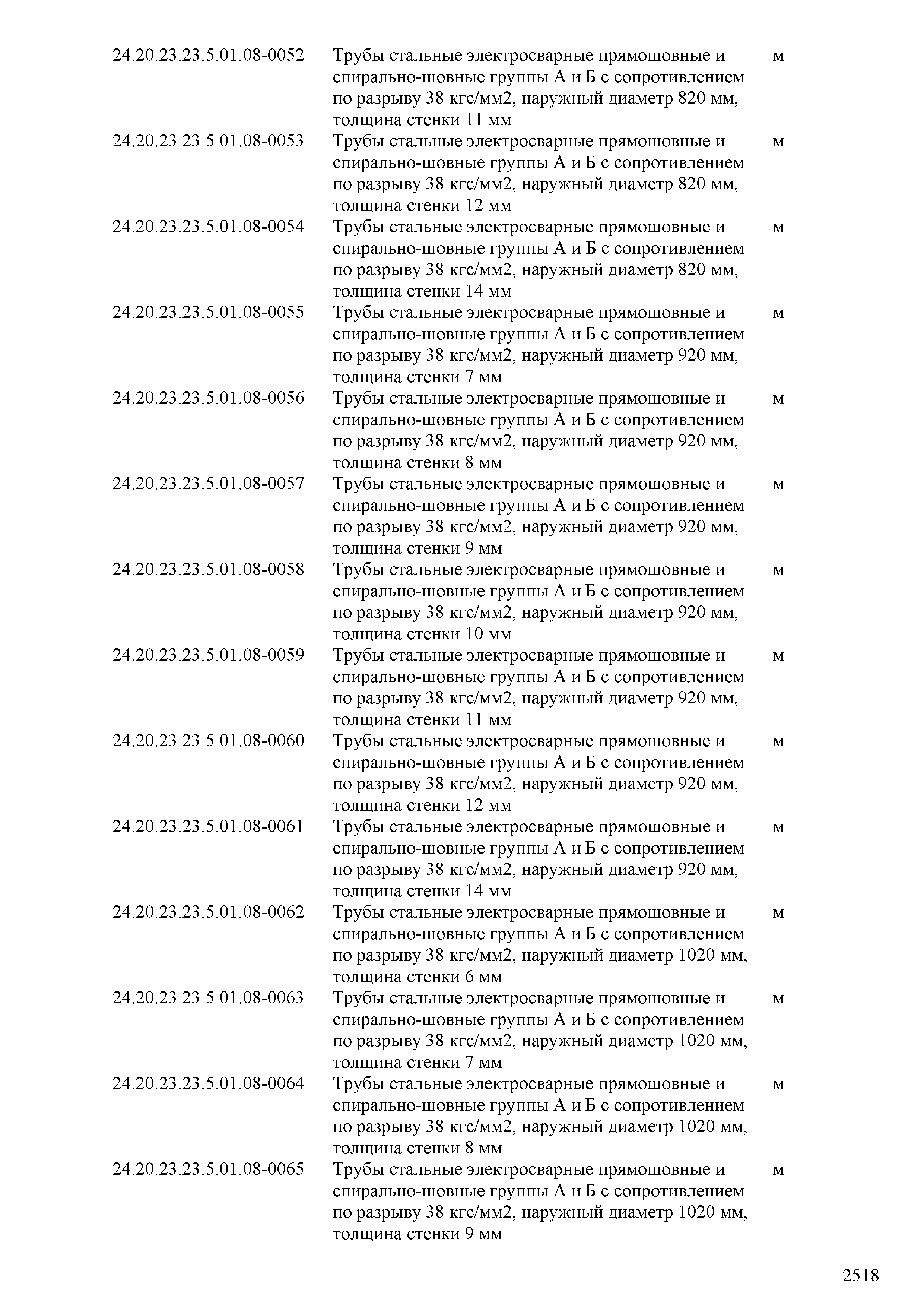 | | | |
|---|---|---|
| 24.20.23.23.5.01.08-0052 | Трубы стальные электросварные прямошовные и спирально-шовные группы А и Б с сопротивлением по разрыву 38 кгс/мм2, наружный диаметр 820 мм, толщина стенки 11 мм | м |
| 24.20.23.23.5.01.08-0053 | Трубы стальные электросварные прямошовные и спирально-шовные группы А и Б с сопротивлением по разрыву 38 кгс/мм2, наружный диаметр 820 мм, толщина стенки 12 мм | м |
| 24.20.23.23.5.01.08-0054 | Трубы стальные электросварные прямошовные и спирально-шовные группы А и Б с сопротивлением по разрыву 38 кгс/мм2, наружный диаметр 820 мм, толщина стенки 14 мм | м |
| 24.20.23.23.5.01.08-0055 | Трубы стальные электросварные прямошовные и спирально-шовные группы А и Б с сопротивлением по разрыву 38 кгс/мм2, наружный диаметр 920 мм, толщина стенки 7 мм | м |
| 24.20.23.23.5.01.08-0056 | Трубы стальные электросварные прямошовные и спирально-шовные группы А и Б с сопротивлением по разрыву 38 кгс/мм2, наружный диаметр 920 мм, толщина стенки 8 мм | м |
| 24.20.23.23.5.01.08-0057 | Трубы стальные электросварные прямошовные и спирально-шовные группы А и Б с сопротивлением по разрыву 38 кгс/мм2, наружный диаметр 920 мм, толщина стенки 9 мм | м |
| 24.20.23.23.5.01.08-0058 | Трубы стальные электросварные прямошовные и спирально-шовные группы А и Б с сопротивлением по разрыву 38 кгс/мм2, наружный диаметр 920 мм, толщина стенки 10 мм | м |
| 24.20.23.23.5.01.08-0059 | Трубы стальные электросварные прямошовные и спирально-шовные группы А и Б с сопротивлением по разрыву 38 кгс/мм2, наружный диаметр 920 мм, толщина стенки 11 мм | м |
| 24.20.23.23.5.01.08-0060 | Трубы стальные электросварные прямошовные и спирально-шовные группы А и Б с сопротивлением по разрыву 38 кгс/мм2, наружный диаметр 920 мм, толщина стенки 12 мм | м |
| 24.20.23.23.5.01.08-0061 | Трубы стальные электросварные прямошовные и спирально-шовные группы А и Б с сопротивлением по разрыву 38 кгс/мм2, наружный диаметр 920 мм, толщина стенки 14 мм | м |
| 24.20.23.23.5.01.08-0062 | Трубы стальные электросварные прямошовные и спирально-шовные группы А и Б с сопротивлением по разрыву 38 кгс/мм2, наружный диаметр 1020 мм, толщина стенки 6 мм | м |
| 24.20.23.23.5.01.08-0063 | Трубы стальные электросварные прямошовные и спирально-шовные группы А и Б с сопротивлением по разрыву 38 кгс/мм2, наружный диаметр 1020 мм, толщина стенки 7 мм | м |
| 24.20.23.23.5.01.08-0064 | Трубы стальные электросварные прямошовные и спирально-шовные группы А и Б с сопротивлением по разрыву 38 кгс/мм2, наружный диаметр 1020 мм, толщина стенки 8 мм | м |
| 24.20.23.23.5.01.08-0065 | Трубы стальные электросварные прямошовные и спирально-шовные группы А и Б с сопротивлением по разрыву 38 кгс/мм2, наружный диаметр 1020 мм, толщина стенки 9 мм | м |

2518